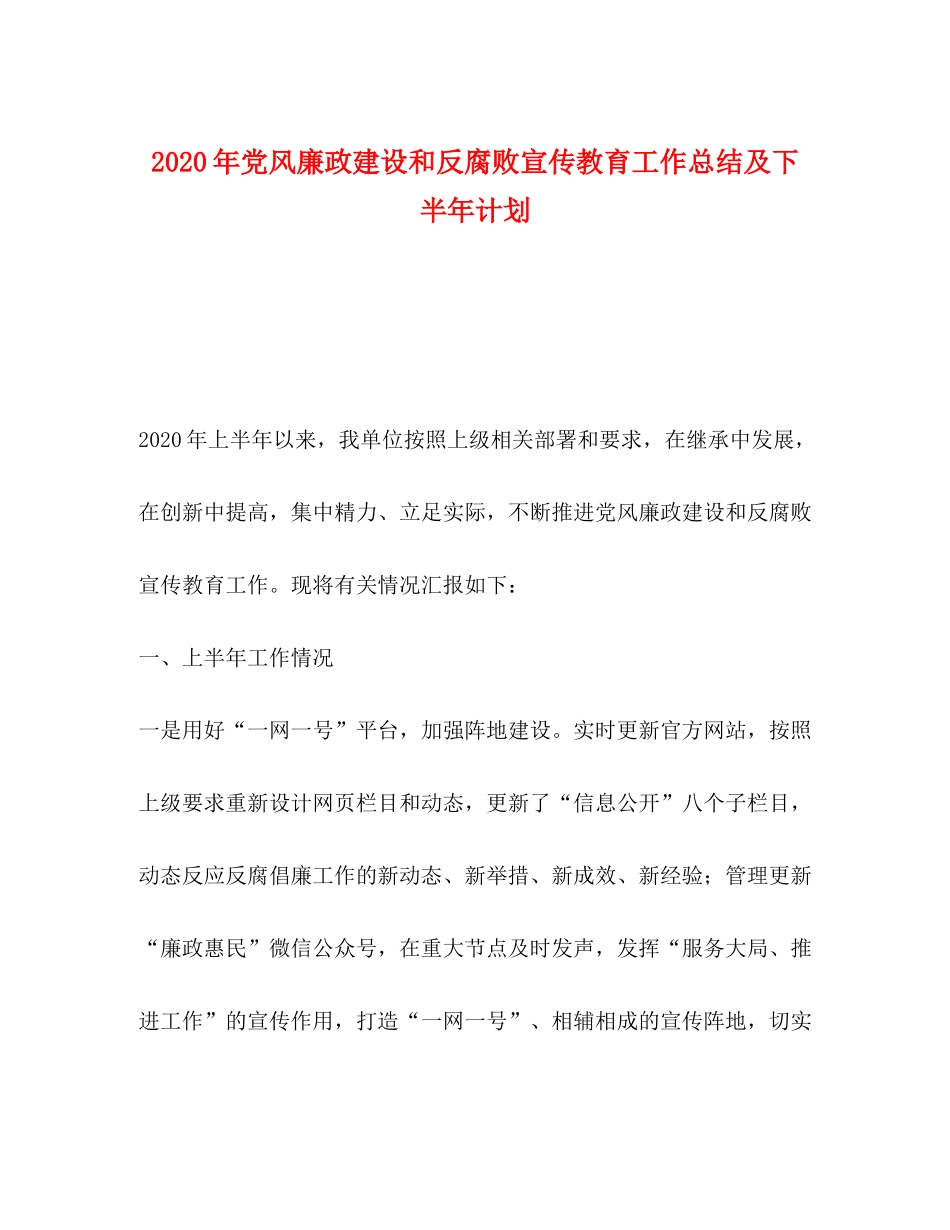 2020年党风廉政建设和反腐败宣传教育工作总结及下半年计划

2020年上半年以来，我单位按照上级相关部署和要求，在继承中发展，在创新中提高，集中精力、立足实际，不断推进党风廉政建设和反腐败宣传教育工作。现将有关情况汇报如下：

一、上半年工作情况

一是用好“一网一号”平台，加强阵地建设。实时更新官方网站，按照上级要求重新设计网页栏目和动态，更新了“信息公开”八个子栏目，动态反应反腐倡廉工作的新动态、新举措、新成效、新经验；管理更新“廉政惠民”微信公众号，在重大节点及时发声，发挥“服务大局、推进工作”的宣传作用，打造“一网一号”、相辅相成的宣传阵地，切实